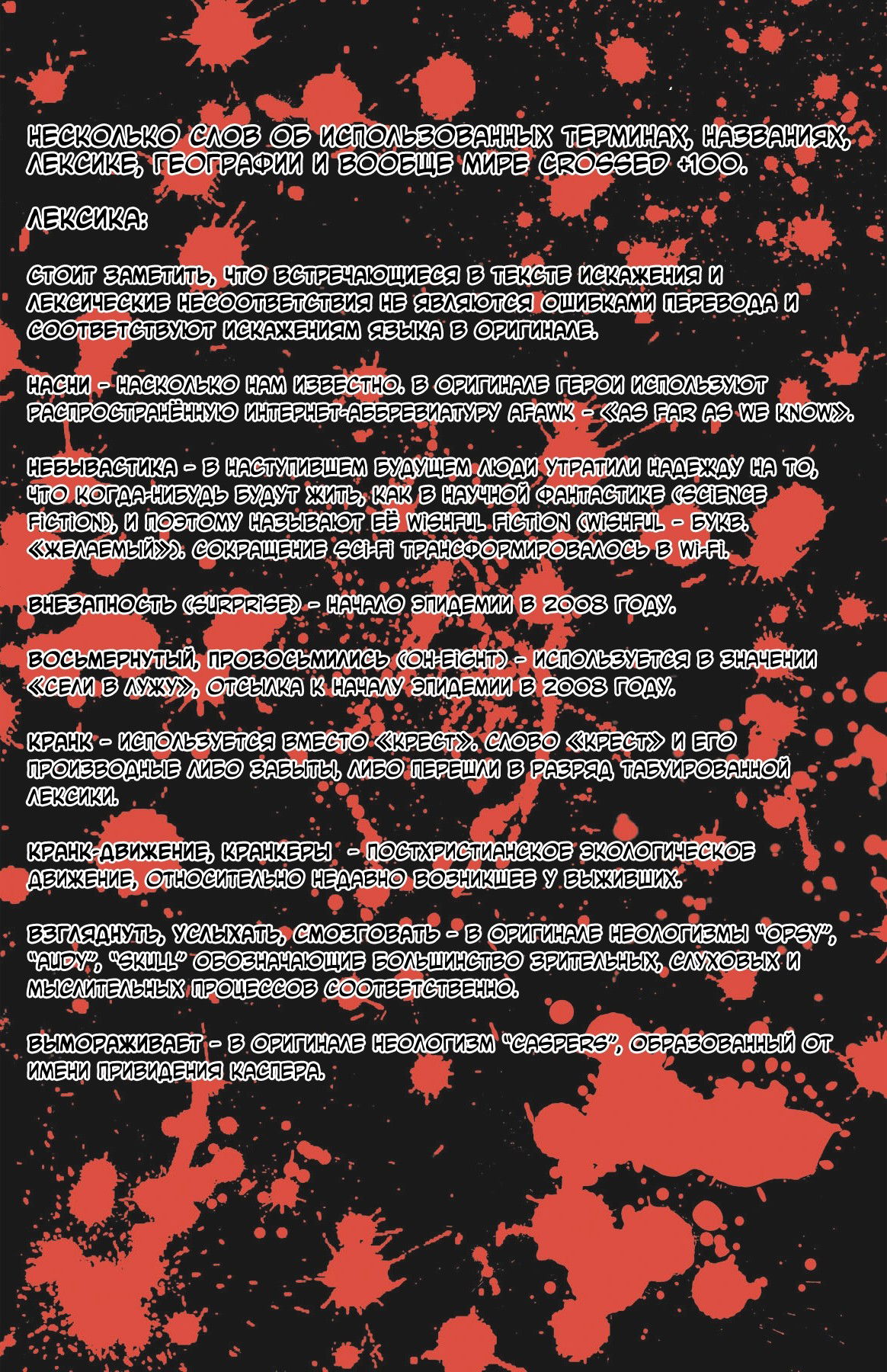 НЕСКОЛЬКО СЛОВ ОБ ИСПОЛЬЗОВАННЫХ ТЕРМИНАХ, НАЗВАНИЯХ, ЛЕКСИКЕ, ГЕОГРАФИИ И ВООБЩЕ МИРЕ CROSSED +100.

ЛЕКСИКА:

СТОИТ ЗАМЕТИТЬ, ЧТО ВСТРЕЧАЮЩИЕСЯ В ТЕКСТЕ ИСКАЖЕНИЯ И ЛЕКСИЧЕСКИЕ НЕСООТВЕТСТВИЯ НЕ ЯВЛЯЮТСЯ ОШИБКАМИ ПЕРЕВОДА И СООТВЕТСТВУЮТ ИСКАЖЕНИЯМ ЯЗЫКА В ОРИГИНАЛЕ.

НАСНИ - НАСКОЛЬКО НАМ ИЗВЕСТНО. В ОРИГИНАЛЕ ГЕРОИ ИСПОЛЬЗУЮТ РАСПРОСТРАНЁННУЮ ИНТЕРНЕТ-АББРЕВИАТУРУ AFAWK - «AS FAR AS WE KNOW».

НЕБЫВАСТИКА - В НАСТУПИВШЕМ БУДУЩЕМ ЛЮДИ УТРАТИЛИ НАДЕЖДУ НА ТО, ЧТО КОГДА-НИБУДЬ БУДУТ ЖИТЬ, КАК В НАУЧНОЙ ФАНТАСТИКЕ (SCIENCE FICTION), И ПОЭТОМУ НАЗЫВАЮТ ЕЁ WISHFUL FICTION (WISHFUL - БУКВ. «ЖЕЛАЕМЫЙ»). СОКРАЩЕНИЕ SCI-FI ТРАНСФОРМИРОВАЛОСЬ В WI-FI.

ВНЕЗАПНОСТЬ (SURPRISE) - НАЧАЛО ЭПИДЕМИИ В 2008 ГОДУ.

ВОСЬМЕРНУТЫЙ, ПРОВОСЬМИЛИСЬ (OH-EIGHT) - ИСПОЛЬЗУЕТСЯ В ЗНАЧЕНИИ «СЕЛИ В ЛУЖУ», ОТСЫЛКА К НАЧАЛУ ЭПИДЕМИИ В 2008 ГОДУ.

КРАНК - ИСПОЛЬЗУЕТСЯ ВМЕСТО «КРЕСТ». СЛОВО «КРЕСТ» И ЕГО ПРОИЗВОДНЫЕ ЛИБО ЗАБЫТЫ, ЛИБО ПЕРЕШЛИ В РАЗРЯД ТАБУИРОВАННОЙ ЛЕКСИКИ.

КРАНК-ДВИЖЕНИЕ, КРАНКЕРЫ - ПОСТХРИСТИАНСКОЕ ЭКОЛОГИЧЕСКОЕ ДВИЖЕНИЕ, ОТНОСИТЕЛЬНО НЕДАВНО ВОЗНИКШЕЕ У ВЫЖИВШИХ.

ВЗГЛЯДНУТЬ, УСЛЫХАТЬ, СМОЗГОВАТЬ - В ОРИГИНАЛЕ НЕОЛОГИЗМЫ "OPSY", "AUDY", "SKULL" ОБОЗНАЧАЮЩИЕ БОЛЬШИНСТВО ЗРИТЕЛЬНЫХ, СЛУХОВЫХ И МЫСЛИТЕЛЬНЫХ ПРОЦЕССОВ СООТВЕТСТВЕННО.

ВЫМОРАЖИВАЕТ - В ОРИГИНАЛЕ НЕОЛОГИЗМ "CASPERS", ОБРАЗОВАННЫЙ ОТ ИМЕНИ ПРИВИДЕНИЯ КАСПЕРА.